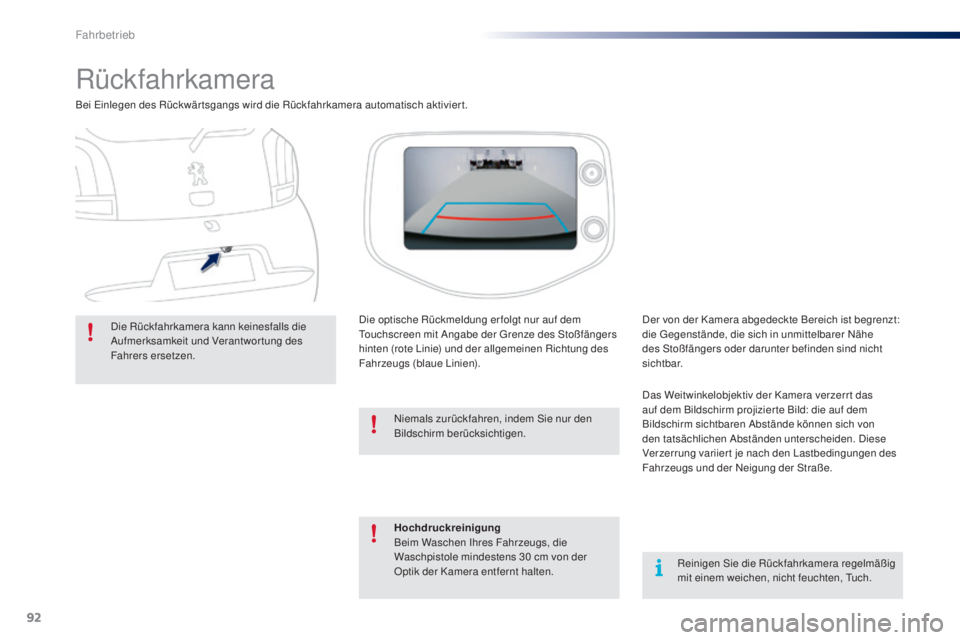 Fahrbetrieb

Rückfahrkamera

Bei Einlegen des Rückwärtsgangs wird die Rückfahrkamera automatisch aktiviert.

Die Rückfahrkamera kann keinesfalls die Aufmerksamkeit und Verantwortung des Fahrers ersetzen.

Die optische Rückmeldung erfolgt nur auf dem Touchscreen mit Angabe der Grenze des Stoßfängers hinten (rote Linie) und der allgemeinen Richtung des Fahrzeugs (blaue Linien).

Niemals zurückfahren, indem Sie nur den Bildschirm berücksichtigen.

Hochdruckreinigung
Beim Waschen Ihres Fahrzeugs, die Waschpistole mindestens 30 cm von der Optik der Kamera entfernt halten.

Der von der Kamera abgedeckte Bereich ist begrenzt: die Gegenstände, die sich in unmittelbarer Nähe des Stoßfängers oder darunter befinden sind nicht sichtbar.

Das Weitwinkelobjektiv der Kamera verzerrt das auf dem Bildschirm projizierte Bild: die auf dem Bildschirm sichtbaren Abstände können sich von den tatsächlichen Abständen unterscheiden. Diese Verzerrung variiert je nach den Lastbedingungen des Fahrzeugs und der Neigung der Straße.

Reinigen Sie die Rückfahrkamera regelmäßig mit einem weichen, nicht feuchten, Tuch.

92

carmanualsonline.info